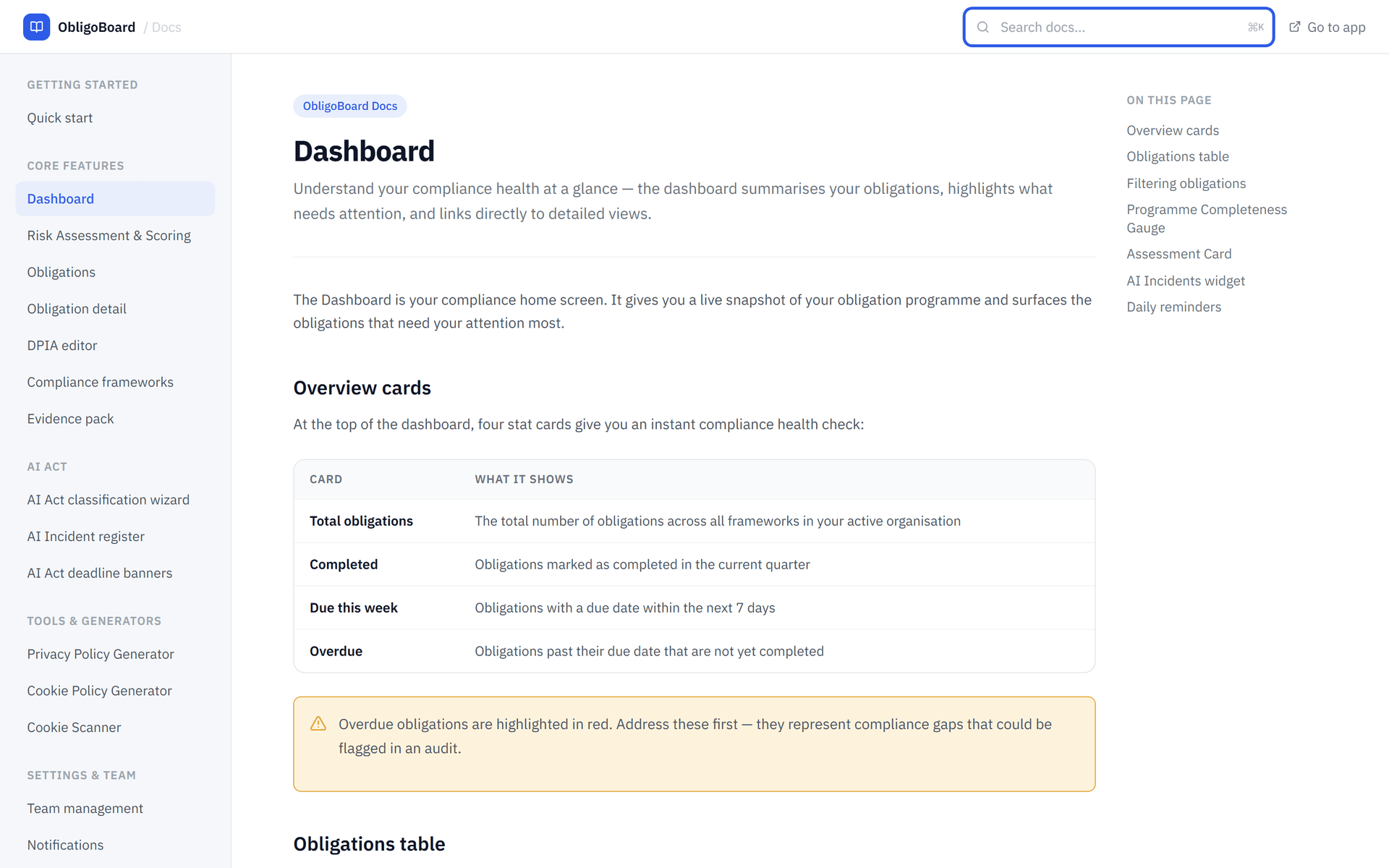 ObligoBoard / Docs

Search docs... ⌘K

Go to app

GETTING STARTED

Quick start

CORE FEATURES

Dashboard

Risk Assessment & Scoring

Obligations

Obligation detail

DPIA editor

Compliance frameworks

Evidence pack

AI ACT

AI Act classification wizard

AI Incident register

AI Act deadline banners

TOOLS & GENERATORS

Privacy Policy Generator

Cookie Policy Generator

Cookie Scanner

SETTINGS & TEAM

Team management

Notifications

ObligoBoard Docs

Dashboard

Understand your compliance health at a glance — the dashboard summarises your obligations, highlights what needs attention, and links directly to detailed views.

The Dashboard is your compliance home screen. It gives you a live snapshot of your obligation programme and surfaces the obligations that need your attention most.

Overview cards

At the top of the dashboard, four stat cards give you an instant compliance health check:

| CARD | WHAT IT SHOWS |
|---|---|
| Total obligations | The total number of obligations across all frameworks in your active organisation |
| Completed | Obligations marked as completed in the current quarter |
| Due this week | Obligations with a due date within the next 7 days |
| Overdue | Obligations past their due date that are not yet completed |

Overdue obligations are highlighted in red. Address these first — they represent compliance gaps that could be flagged in an audit.

Obligations table

ON THIS PAGE

Overview cards

Obligations table

Filtering obligations

Programme Completeness Gauge

Assessment Card

AI Incidents widget

Daily reminders